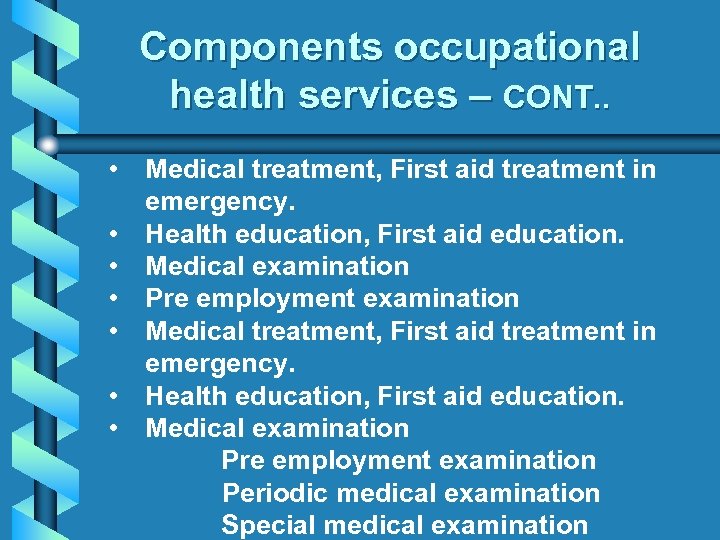 Components occupational health services – CONT..

• Medical treatment, First aid treatment in emergency.
• Health education, First aid education.
• Medical examination
• Pre employment examination
• Medical treatment, First aid treatment in emergency.
• Health education, First aid education.
• Medical examination
Pre employment examination
Periodic medical examination
Special medical examination